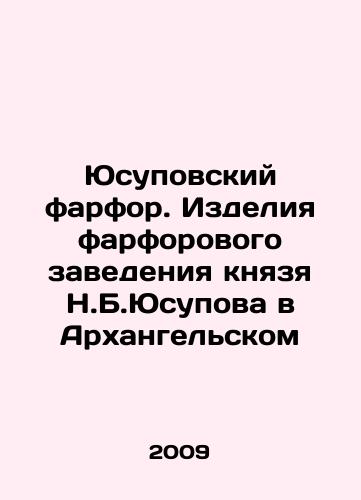 Юсуповский фарфор. Изделия фарфорового заведения князя Н.Б.Юсупова в Архангельском

2009